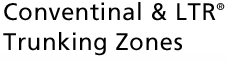 Conventinal & LTR®
Trunking Zones